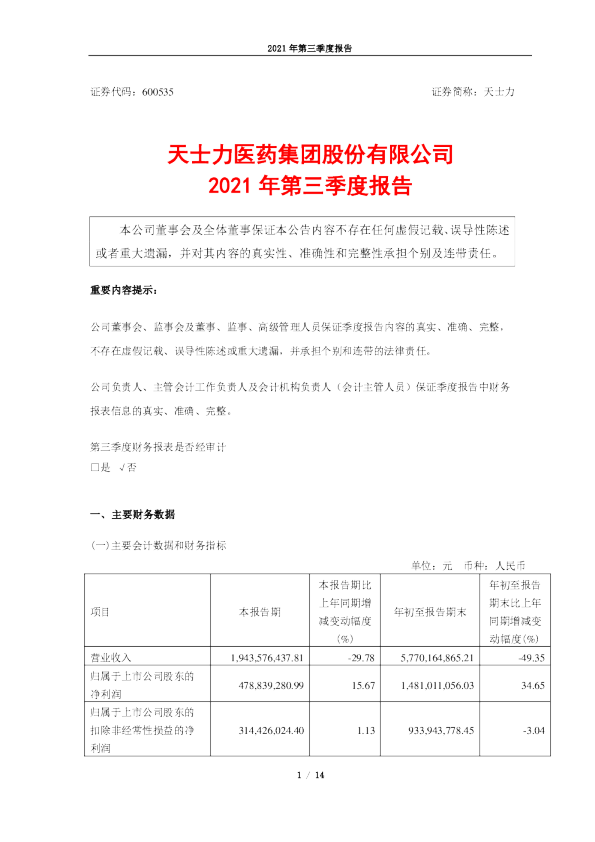 2021 年第三季度报告

证券代码：600535　　证券简称：天士力

天士力医药集团股份有限公司
2021 年第三季度报告

本公司董事会及全体董事保证本公告内容不存在任何虚假记载、误导性陈述或者重大遗漏，并对其内容的真实性、准确性和完整性承担个别及连带责任。

重要内容提示：

公司董事会、监事会及董事、监事、高级管理人员保证季度报告内容的真实、准确、完整，不存在虚假记载、误导性陈述或重大遗漏，并承担个别和连带的法律责任。

公司负责人、主管会计工作负责人及会计机构负责人（会计主管人员）保证季度报告中财务报表信息的真实、准确、完整。

第三季度财务报表是否经审计
□是 √否

一、主要财务数据

(一)主要会计数据和财务指标

单位：元　币种：人民币

| 项目 | 本报告期 | 本报告期比上年同期增减变动幅度(%) | 年初至报告期末 | 年初至报告期末比上年同期增减变动幅度(%) |
|---|---|---|---|---|
| 营业收入 | 1,943,576,437.81 | -29.78 | 5,770,164,865.21 | -49.35 |
| 归属于上市公司股东的净利润 | 478,839,280.99 | 15.67 | 1,481,011,056.03 | 34.65 |
| 归属于上市公司股东的扣除非经常性损益的净利润 | 314,426,024.40 | 1.13 | 933,943,778.45 | -3.04 |

1 / 14